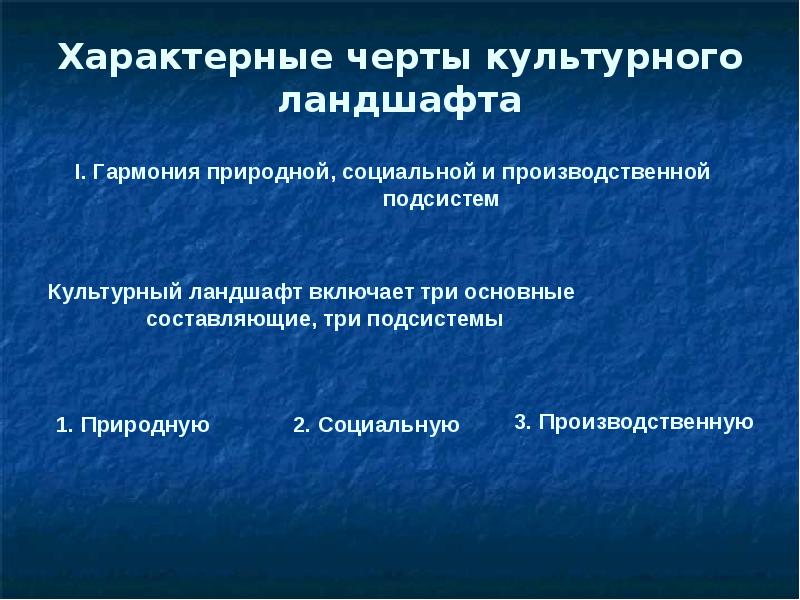 Характерные черты культурного ландшафта

I. Гармония природной, социальной и производственной подсистем

Культурный ландшафт включает три основные составляющие, три подсистемы

1. Природную

2. Социальную

3. Производственную